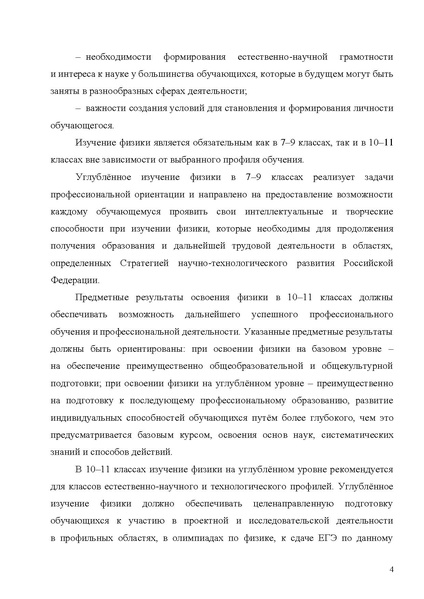 – необходимости формирования естественно-научной грамотности и интереса к науке у большинства обучающихся, которые в будущем могут быть заняты в разнообразных сферах деятельности;

– важности создания условий для становления и формирования личности обучающегося.

Изучение физики является обязательным как в 7–9 классах, так и в 10–11 классах вне зависимости от выбранного профиля обучения.

Углублённое изучение физики в 7–9 классах реализует задачи профессиональной ориентации и направлено на предоставление возможности каждому обучающемуся проявить свои интеллектуальные и творческие способности при изучении физики, которые необходимы для продолжения получения образования и дальнейшей трудовой деятельности в областях, определенных Стратегией научно-технологического развития Российской Федерации.

Предметные результаты освоения физики в 10–11 классах должны обеспечивать возможность дальнейшего успешного профессионального обучения и профессиональной деятельности. Указанные предметные результаты должны быть ориентированы: при освоении физики на базовом уровне – на обеспечение преимущественно общеобразовательной и общекультурной подготовки; при освоении физики на углублённом уровне – преимущественно на подготовку к последующему профессиональному образованию, развитие индивидуальных способностей обучающихся путём более глубокого, чем это предусматривается базовым курсом, освоения основ наук, систематических знаний и способов действий.

В 10–11 классах изучение физики на углублённом уровне рекомендуется для классов естественно-научного и технологического профилей. Углублённое изучение физики должно обеспечивать целенаправленную подготовку обучающихся к участию в проектной и исследовательской деятельности в профильных областях, в олимпиадах по физике, к сдаче ЕГЭ по данному

4